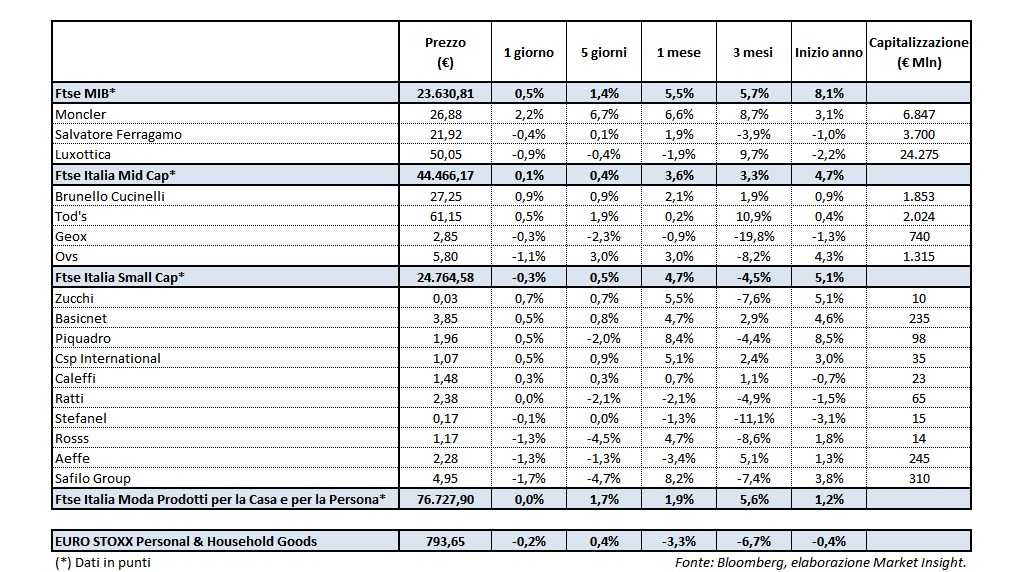 | | Prezzo (€) | 1 giorno | 5 giorni | 1 mese | 3 mesi | Inizio anno | Capitalizzazione (€ Mln) |
|---|---|---|---|---|---|---|---|
| Ftse MIB* | 23.630,81 | 0,5% | 1,4% | 5,5% | 5,7% | 8,1% | |
| Moncler | 26,88 | 2,2% | 6,7% | 6,6% | 8,7% | 3,1% | 6.847 |
| Salvatore Ferragamo | 21,92 | -0,4% | 0,1% | 1,9% | -3,9% | -1,0% | 3.700 |
| Luxottica | 50,05 | -0,9% | -0,4% | -1,9% | 9,7% | -2,2% | 24.275 |
| Ftse Italia Mid Cap* | 44.466,17 | 0,1% | 0,4% | 3,6% | 3,3% | 4,7% | |
| Brunello Cucinelli | 27,25 | 0,9% | 0,9% | 2,1% | 1,9% | 0,9% | 1.853 |
| Tod's | 61,15 | 0,5% | 1,9% | 0,2% | 10,9% | 0,4% | 2.024 |
| Geox | 2,85 | -0,3% | -2,3% | -0,9% | -19,8% | -1,3% | 740 |
| Ovs | 5,80 | -1,1% | 3,0% | 3,0% | -8,2% | 4,3% | 1.315 |
| Ftse Italia Small Cap* | 24.764,58 | -0,3% | 0,5% | 4,7% | -4,5% | 5,1% | |
| Zucchi | 0,03 | 0,7% | 0,7% | 5,5% | -7,6% | 5,1% | 10 |
| Basicnet | 3,85 | 0,5% | 0,8% | 4,7% | 2,9% | 4,6% | 235 |
| Piquadro | 1,96 | 0,5% | -2,0% | 8,4% | -4,4% | 8,5% | 98 |
| Csp International | 1,07 | 0,5% | 0,9% | 5,1% | 2,4% | 3,0% | 35 |
| Caleffi | 1,48 | 0,3% | 0,3% | 0,7% | 1,1% | -0,7% | 23 |
| Ratti | 2,38 | 0,0% | -2,1% | -2,1% | -4,9% | -1,5% | 65 |
| Stefanel | 0,17 | -0,1% | 0,0% | -1,3% | -11,1% | -3,1% | 15 |
| Rosss | 1,17 | -1,3% | -4,5% | 4,7% | -8,6% | 1,8% | 14 |
| Aeffe | 2,28 | -1,3% | -1,3% | -3,4% | 5,1% | 1,3% | 245 |
| Safilo Group | 4,95 | -1,7% | -4,7% | 8,2% | -7,4% | 3,8% | 310 |
| Ftse Italia Moda Prodotti per la Casa e per la Persona* | 76.727,90 | 0,0% | 1,7% | 1,9% | 5,6% | 1,2% | |

| EURO STOXX Personal & Household Goods | 793,65 | -0,2% | 0,4% | -3,3% | -6,7% | -0,4% | |
|---|---|---|---|---|---|---|---|

(*) Dati in punti

Fonte: Bloomberg, elaborazione Market Insight.